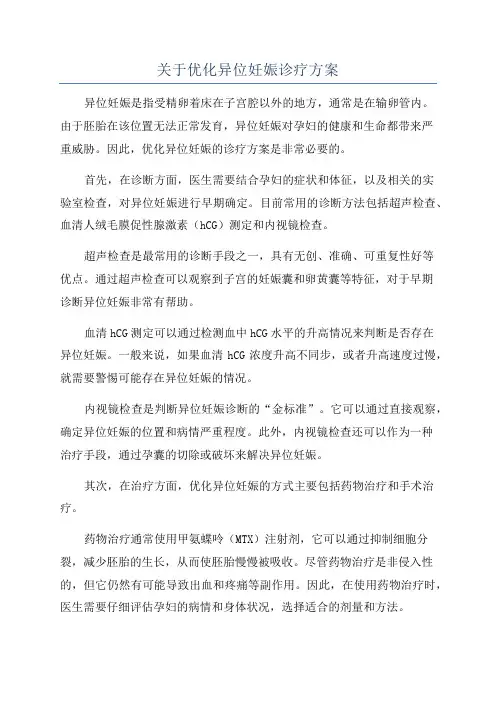 关于优化异位妊娠诊疗方案

异位妊娠是指受精卵着床在子宫腔以外的地方，通常是在输卵管内。由于胚胎在该位置无法正常发育，异位妊娠对孕妇的健康和生命都带来严重威胁。因此，优化异位妊娠的诊疗方案是非常必要的。

首先，在诊断方面，医生需要结合孕妇的症状和体征，以及相关的实验室检查，对异位妊娠进行早期确定。目前常用的诊断方法包括超声检查、血清人绒毛膜促性腺激素（hCG）测定和内视镜检查。

超声检查是最常用的诊断手段之一，具有无创、准确、可重复性好等优点。通过超声检查可以观察到子宫的妊娠囊和卵黄囊等特征，对于早期诊断异位妊娠非常有帮助。

血清 hCG 测定可以通过检测血中 hCG 水平的升高情况来判断是否存在异位妊娠。一般来说，如果血清 hCG 浓度升高不同步，或者升高速度过慢，就需要警惕可能存在异位妊娠的情况。

内视镜检查是判断异位妊娠诊断的“金标准”。它可以通过直接观察，确定异位妊娠的位置和病情严重程度。此外，内视镜检查还可以作为一种治疗手段，通过孕囊的切除或破坏来解决异位妊娠。

其次，在治疗方面，优化异位妊娠的方式主要包括药物治疗和手术治疗。

药物治疗通常使用甲氨蝶呤（MTX）注射剂，它可以通过抑制细胞分裂，减少胚胎的生长，从而使胚胎慢慢被吸收。尽管药物治疗是非侵入性的，但它仍然有可能导致出血和疼痛等副作用。因此，在使用药物治疗时，医生需要仔细评估孕妇的病情和身体状况，选择适合的剂量和方法。